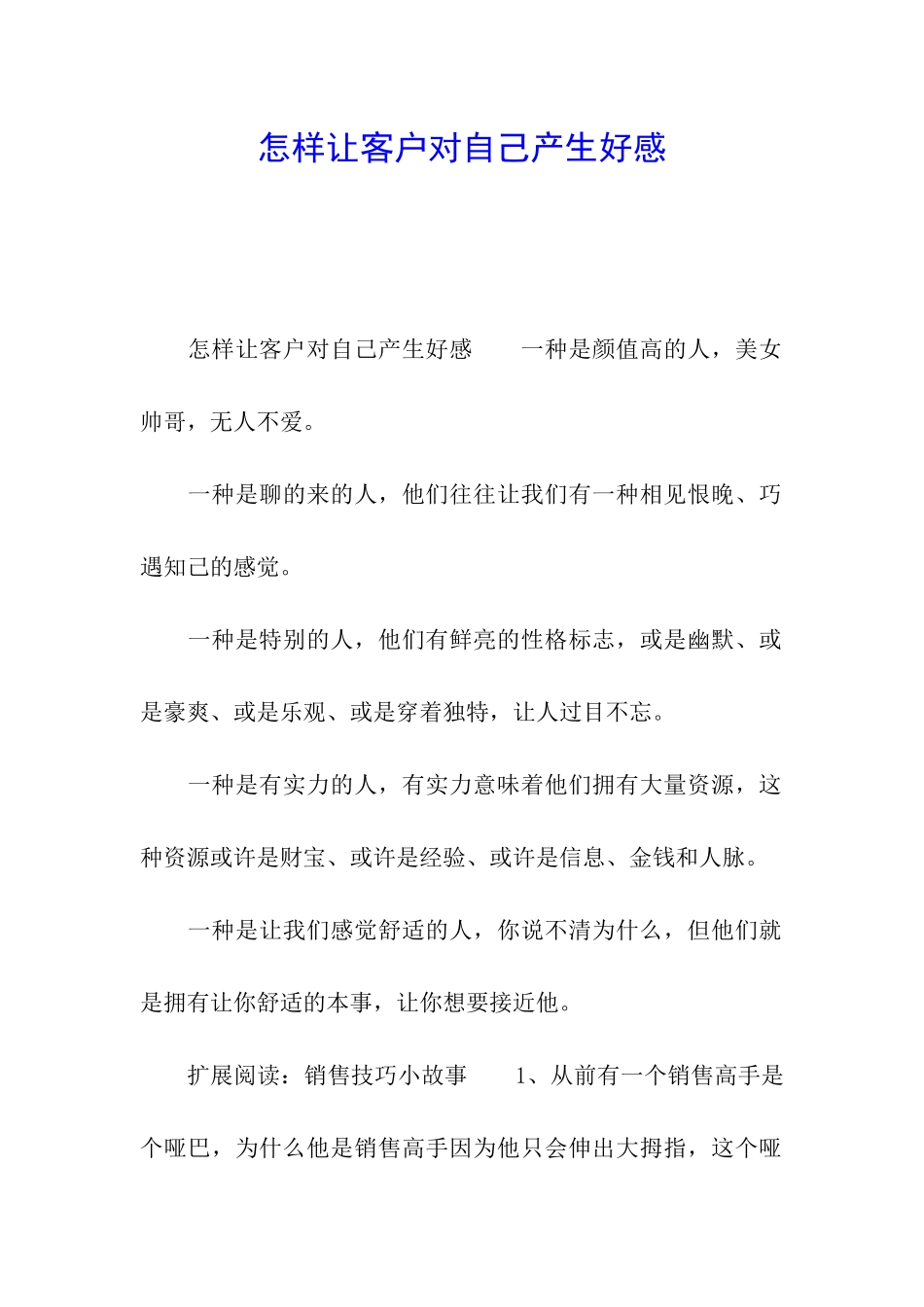 怎样让客户对自己产生好感

怎样让客户对自己产生好感　　一种是颜值高的人，美女帅哥，无人不爱。

一种是聊的来的人，他们往往让我们有一种相见恨晚、巧遇知己的感觉。

一种是特别的人，他们有鲜亮的性格标志，或是幽默、或是豪爽、或是乐观、或是穿着独特，让人过目不忘。

一种是有实力的人，有实力意味着他们拥有大量资源，这种资源或许是财宝、或许是经验、或许是信息、金钱和人脉。

一种是让我们感觉舒适的人，你说不清为什么，但他们就是拥有让你舒适的本事，让你想要接近他。

扩展阅读：销售技巧小故事　　1、从前有一个销售高手是个哑巴，为什么他是销售高手因为他只会伸出大拇指，这个哑